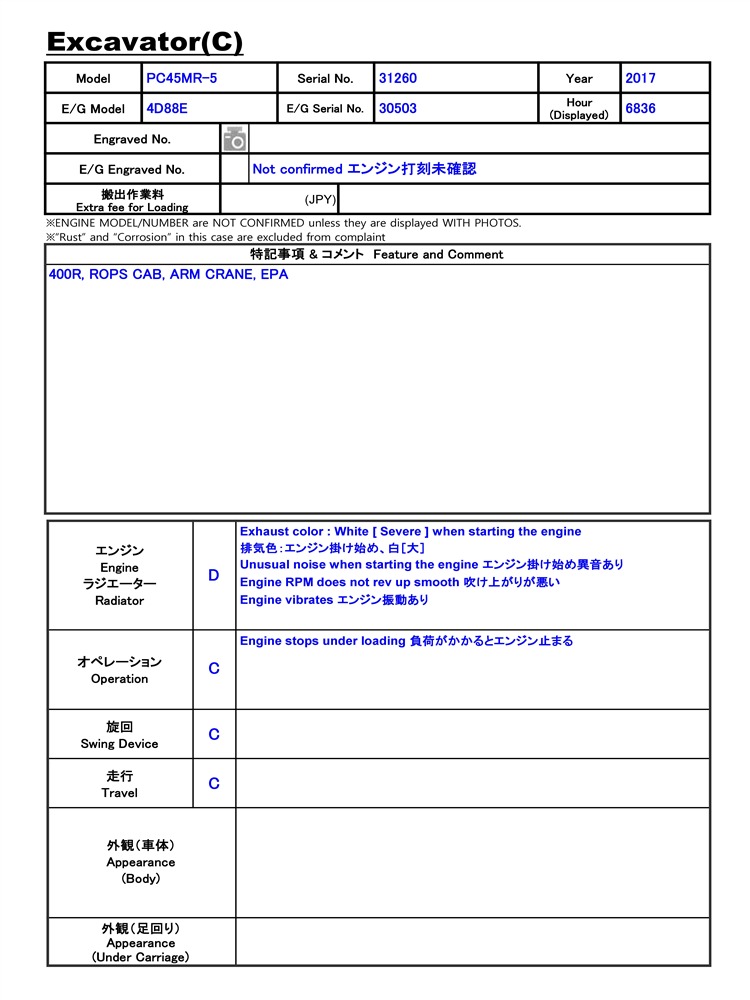 Excavator(C)

Model
PC45MR-5
Serial No.
31260
Year
2017
E/G Model
4D88E
E/G Serial No.
30503
Hour
(Displayed)
6836
Engraved No.
E/G Engraved No.
Not confirmed エンジン打刻未確認
搬出作業料
Extra fee for Loading
(JPY)

※ENGINE MODEL/NUMBER are NOT CONFIRMED unless they are displayed WITH PHOTOS.
※"Rust" and "Corrosion" in this case are excluded from complaint

特記事項 & コメント Feature and Comment
400R, ROPS CAB, ARM CRANE, EPA

エンジン
Engine
ラジエーター
Radiator
D
Exhaust color : White [ Severe ] when starting the engine
排気色:エンジン掛け始め、白[大]
Unusual noise when starting the engine エンジン掛け始め異音あり
Engine RPM does not rev up smooth 吹け上がりが悪い
Engine vibrates エンジン振動あり

オペレーション
Operation
C
Engine stops under loading 負荷がかかるとエンジン止まる

旋回
Swing Device
C

走行
Travel
C

外観(車体)
Appearance
(Body)

外観(足回り)
Appearance
(Under Carriage)